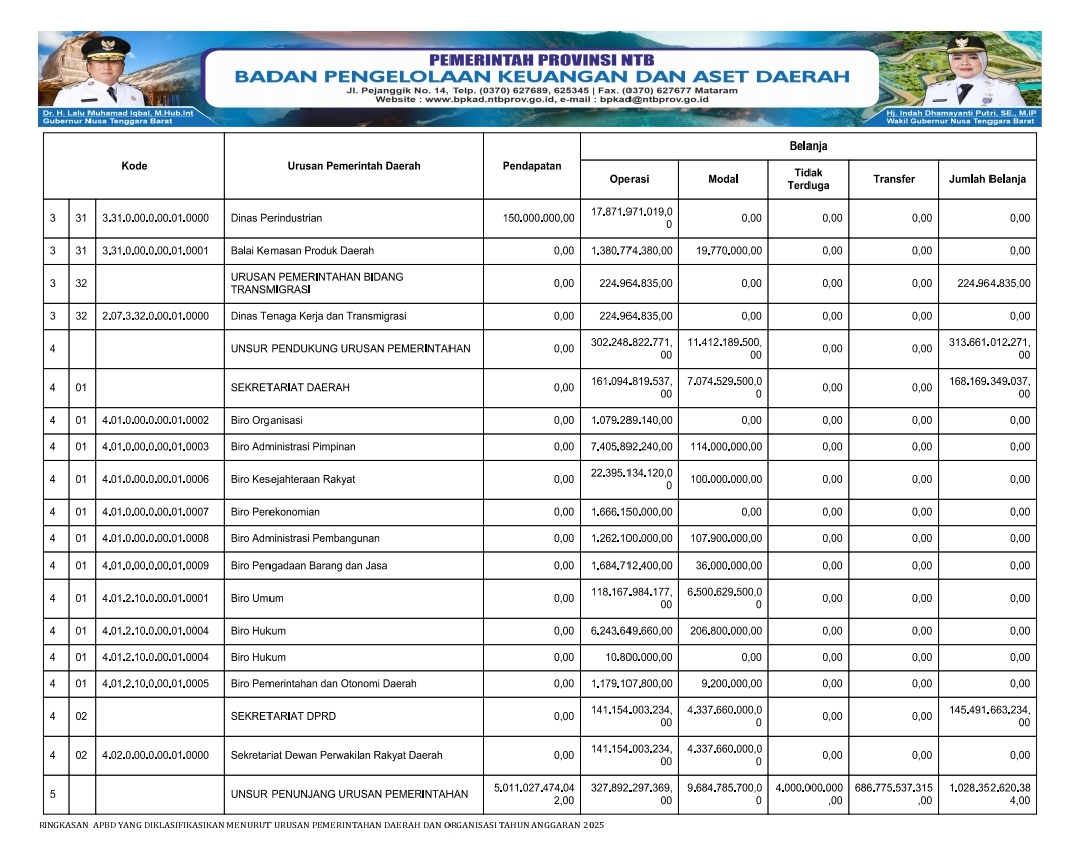 PEMERINTAH PROVINSI NTB
BADAN PENGELOLAAN KEUANGAN DAN ASET DAERAH
Jl. Pejanggik No. 14, Telp. (0370) 627689, 625345 | Fax. (0370) 627677 Mataram
Website : www.bpkad.ntbprov.go.id, e-mail : bpkad@ntbprov.go.id

Dr. H. Lalu Muhamad Iqbal, M.Hub.Int
Gubernur Nusa Tenggara Barat

Hj. Indah Dhamayanti Putri, SE., M.IP
Wakil Gubernur Nusa Tenggara Barat

| Kode | | | Urusan Pemerintah Daerah | Pendapatan | Belanja Operasi | Belanja Modal | Belanja Tidak Terduga | Belanja Transfer | Jumlah Belanja |
|---|---|---|---|---|---|---|---|---|---|
| 3 | 31 | 3.31.0.00.0.00.01.0000 | Dinas Perindustrian | 150.000.000,00 | 17.871.971.019,00 | 0,00 | 0,00 | 0,00 | 0,00 |
| 3 | 31 | 3.31.0.00.0.00.01.0001 | Balai Kemasan Produk Daerah | 0,00 | 1.380.774.380,00 | 19.770.000,00 | 0,00 | 0,00 | 0,00 |
| 3 | 32 | | URUSAN PEMERINTAHAN BIDANG TRANSMIGRASI | 0,00 | 224.964.835,00 | 0,00 | 0,00 | 0,00 | 224.964.835,00 |
| 3 | 32 | 2.07.3.32.0.00.01.0000 | Dinas Tenaga Kerja dan Transmigrasi | 0,00 | 224.964.835,00 | 0,00 | 0,00 | 0,00 | 0,00 |
| 4 | | | UNSUR PENDUKUNG URUSAN PEMERINTAHAN | 0,00 | 302.248.822.771,00 | 11.412.189.500,00 | 0,00 | 0,00 | 313.661.012.271,00 |
| 4 | 01 | | SEKRETARIAT DAERAH | 0,00 | 161.094.819.537,00 | 7.074.529.500,00 | 0,00 | 0,00 | 168.169.349.037,00 |
| 4 | 01 | 4.01.0.00.0.00.01.0002 | Biro Organisasi | 0,00 | 1.079.289.140,00 | 0,00 | 0,00 | 0,00 | 0,00 |
| 4 | 01 | 4.01.0.00.0.00.01.0003 | Biro Administrasi Pimpinan | 0,00 | 7.405.892.240,00 | 114.000.000,00 | 0,00 | 0,00 | 0,00 |
| 4 | 01 | 4.01.0.00.0.00.01.0006 | Biro Kesejahteraan Rakyat | 0,00 | 22.395.134.120,00 | 100.000.000,00 | 0,00 | 0,00 | 0,00 |
| 4 | 01 | 4.01.0.00.0.00.01.0007 | Biro Perekonomian | 0,00 | 1.666.150.000,00 | 0,00 | 0,00 | 0,00 | 0,00 |
| 4 | 01 | 4.01.0.00.0.00.01.0008 | Biro Administrasi Pembangunan | 0,00 | 1.262.100.000,00 | 107.900.000,00 | 0,00 | 0,00 | 0,00 |
| 4 | 01 | 4.01.0.00.0.00.01.0009 | Biro Pengadaan Barang dan Jasa | 0,00 | 1.684.712.400,00 | 36.000.000,00 | 0,00 | 0,00 | 0,00 |
| 4 | 01 | 4.01.2.10.0.00.01.0001 | Biro Umum | 0,00 | 118.167.984.177,00 | 6.500.629.500,00 | 0,00 | 0,00 | 0,00 |
| 4 | 01 | 4.01.2.10.0.00.01.0004 | Biro Hukum | 0,00 | 6.243.649.660,00 | 206.800.000,00 | 0,00 | 0,00 | 0,00 |
| 4 | 01 | 4.01.2.10.0.00.01.0004 | Biro Hukum | 0,00 | 10.800.000,00 | 0,00 | 0,00 | 0,00 | 0,00 |
| 4 | 01 | 4.01.2.10.0.00.01.0005 | Biro Pemerintahan dan Otonomi Daerah | 0,00 | 1.179.107.800,00 | 9.200.000,00 | 0,00 | 0,00 | 0,00 |
| 4 | 02 | | SEKRETARIAT DPRD | 0,00 | 141.154.003.234,00 | 4.337.660.000,00 | 0,00 | 0,00 | 145.491.663.234,00 |
| 4 | 02 | 4.02.0.00.0.00.01.0000 | Sekretariat Dewan Perwakilan Rakyat Daerah | 0,00 | 141.154.003.234,00 | 4.337.660.000,00 | 0,00 | 0,00 | 0,00 |
| 5 | | | UNSUR PENUNJANG URUSAN PEMERINTAHAN | 5.011.027.474.042,00 | 327.892.297.369,00 | 9.684.785.700,00 | 4.000.000.000,00 | 686.775.537.315,00 | 1.028.352.620.384,00 |

RINGKASAN APBD YANG DIKLASIFIKASIKAN MENURUT URUSAN PEMERINTAHAN DAERAH DAN ORGANISASI TAHUN ANGGARAN 2025